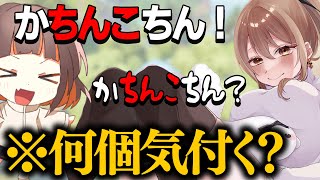 かちんこちん！

かちんこちん？

※何個気付く？